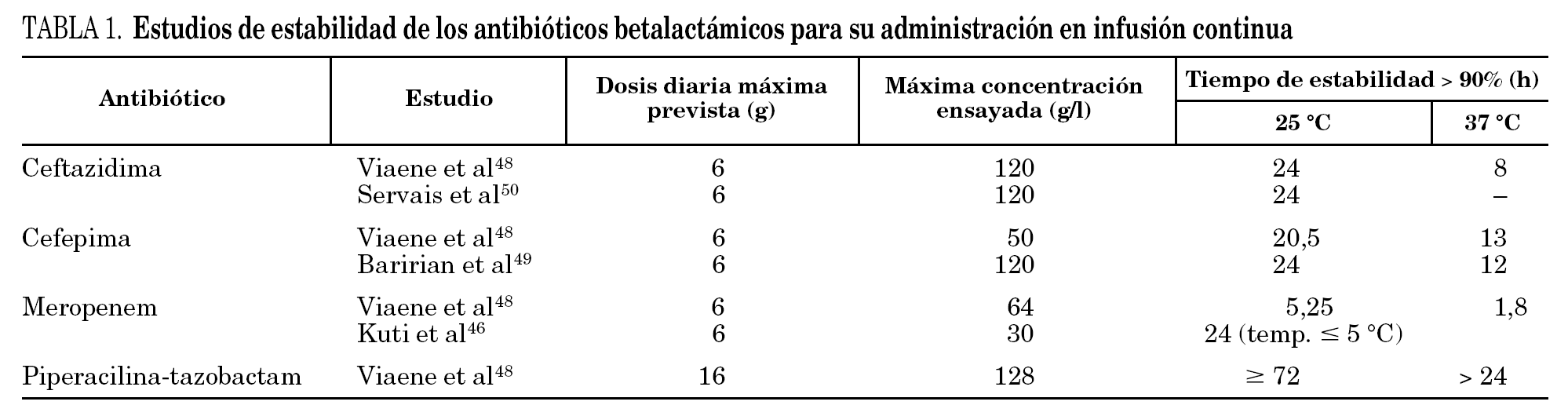 TABLA 1. **Estudios de estabilidad de los antibióticos betalactámicos para su administración en infusión continua**

| Antibiótico | Estudio | Dosis diaria máxima prevista (g) | Máxima concentración ensayada (g/l) | Tiempo de estabilidad > 90% (h) 25 °C | Tiempo de estabilidad > 90% (h) 37 °C |
|---|---|---|---|---|---|
| Ceftazidima | Viaene et al$^{48}$ | 6 | 120 | 24 | 8 |
| | Servais et al$^{50}$ | 6 | 120 | 24 | – |
| Cefepima | Viaene et al$^{48}$ | 6 | 50 | 20,5 | 13 |
| | Baririan et al$^{49}$ | 6 | 120 | 24 | 12 |
| Meropenem | Viaene et al$^{48}$ | 6 | 64 | 5,25 | 1,8 |
| | Kuti et al$^{46}$ | 6 | 30 | 24 (temp. $\leq$ 5 °C) | |
| Piperacilina-tazobactam | Viaene et al$^{48}$ | 16 | 128 | $\geq$ 72 | > 24 |